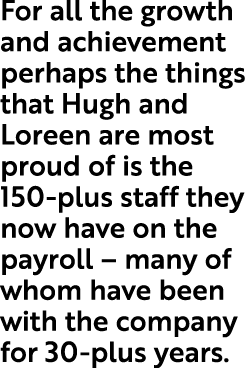 For all the growth and achievement perhaps the things that Hugh and Loreen are most proud of is the 150-plus staff they now have on the payroll – many of whom have been with the company for 30-plus years.